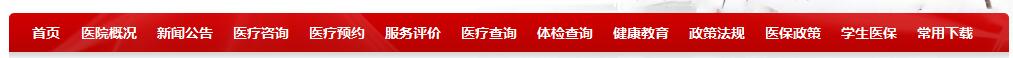 首页 医院概况 新闻公告 医疗咨询 医疗预约 服务评价 医疗查询 体检查询 健康教育 政策法规 医保政策 学生医保 常用下载